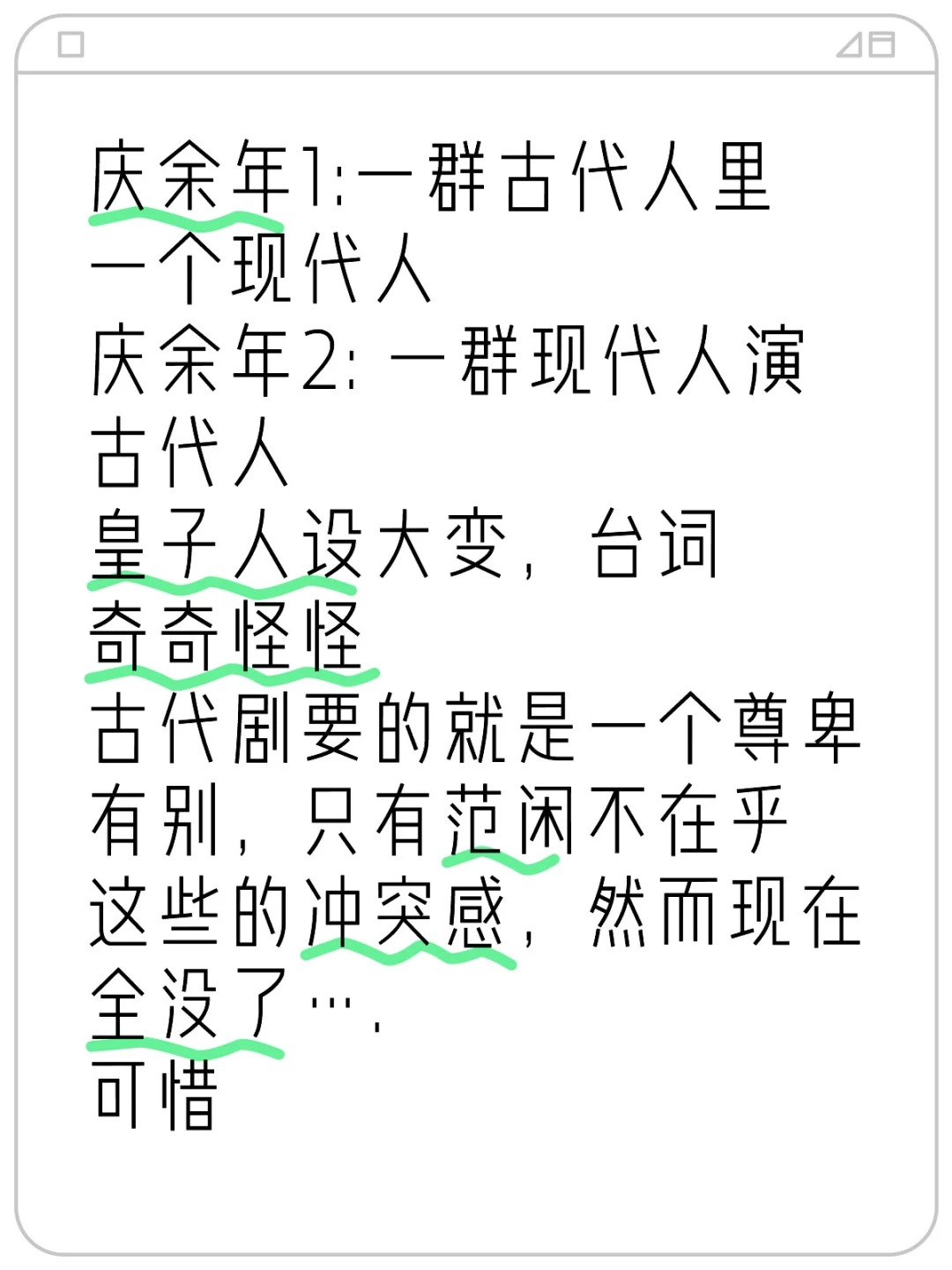 庆余年1:一群古代人里一个现代人
庆余年2: 一群现代人演古代人
皇子人设大变，台词奇奇怪怪
古代剧要的就是一个尊卑有别，只有范闲不在乎这些的冲突感，然而现在全没了….
可惜